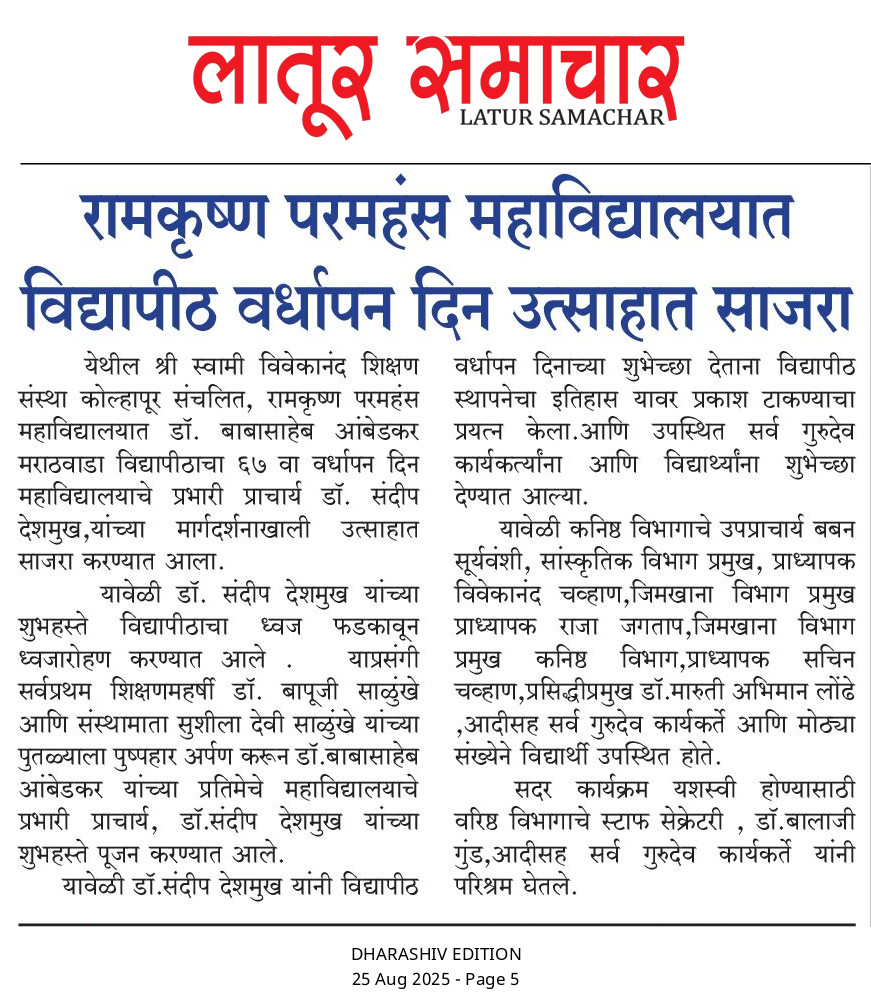 लातूर समाचार
LATUR SAMACHAR

रामकृष्ण परमहंस महाविद्यालयात विद्यापीठ वर्धापन दिन उत्साहात साजरा

येथील श्री स्वामी विवेकानंद शिक्षण संस्था कोल्हापूर संचलित, रामकृष्ण परमहंस महाविद्यालयात डॉ. बाबासाहेब आंबेडकर मराठवाडा विद्यापीठाचा ६७ वा वर्धापन दिन महाविद्यालयाचे प्रभारी प्राचार्य डॉ. संदीप देशमुख,यांच्या मार्गदर्शनाखाली उत्साहात साजरा करण्यात आला.

यावेळी डॉ. संदीप देशमुख यांच्या शुभहस्ते विद्यापीठाचा ध्वज फडकावून ध्वजारोहण करण्यात आले . याप्रसंगी सर्वप्रथम शिक्षणमहर्षी डॉ. बापूजी साळुंखे आणि संस्थामाता सुशीला देवी साळुंखे यांच्या पुतळ्याला पुष्पहार अर्पण करून डॉ.बाबासाहेब आंबेडकर यांच्या प्रतिमेचे महाविद्यालयाचे प्रभारी प्राचार्य, डॉ.संदीप देशमुख यांच्या शुभहस्ते पूजन करण्यात आले.

यावेळी डॉ.संदीप देशमुख यांनी विद्यापीठ वर्धापन दिनाच्या शुभेच्छा देताना विद्यापीठ स्थापनेचा इतिहास यावर प्रकाश टाकण्याचा प्रयत्न केला.आणि उपस्थित सर्व गुरुदेव कार्यकर्त्यांना आणि विद्यार्थ्यांना शुभेच्छा देण्यात आल्या.

यावेळी कनिष्ठ विभागाचे उपप्राचार्य बबन सूर्यवंशी, सांस्कृतिक विभाग प्रमुख, प्राध्यापक विवेकानंद चव्हाण,जिमखाना विभाग प्रमुख प्राध्यापक राजा जगताप,जिमखाना विभाग प्रमुख कनिष्ठ विभाग,प्राध्यापक सचिन चव्हाण,प्रसिद्धीप्रमुख डॉ.मारुती अभिमान लोंढे ,आदीसह सर्व गुरुदेव कार्यकर्ते आणि मोठ्या संख्येने विद्यार्थी उपस्थित होते.

सदर कार्यक्रम यशस्वी होण्यासाठी वरिष्ठ विभागाचे स्टाफ सेक्रेटरी , डॉ.बालाजी गुंड,आदीसह सर्व गुरुदेव कार्यकर्ते यांनी परिश्रम घेतले.

DHARASHIV EDITION
25 Aug 2025 - Page 5